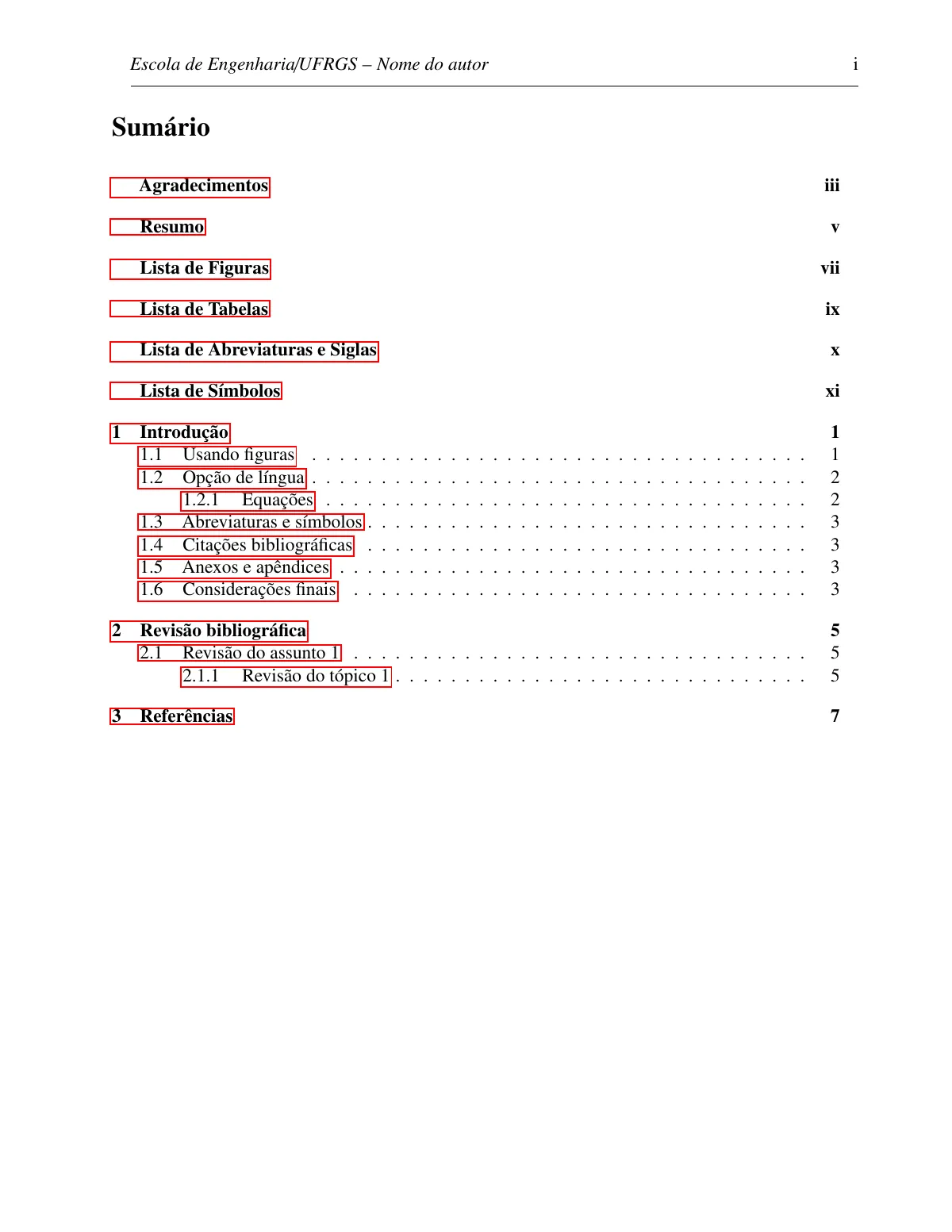 Escola de Engenharia/UFRGS – Nome do autor i

Sumário

Agradecimentos iii

Resumo v

Lista de Figuras vii

Lista de Tabelas ix

Lista de Abreviaturas e Siglas x

Lista de Símbolos xi

1 Introdução 1
1.1 Usando figuras 1
1.2 Opção de língua 2
1.2.1 Equações 2
1.3 Abreviaturas e símbolos 3
1.4 Citações bibliográficas 3
1.5 Anexos e apêndices 3
1.6 Considerações finais 3

2 Revisão bibliográfica 5
2.1 Revisão do assunto 1 5
2.1.1 Revisão do tópico 1 5

3 Referências 7